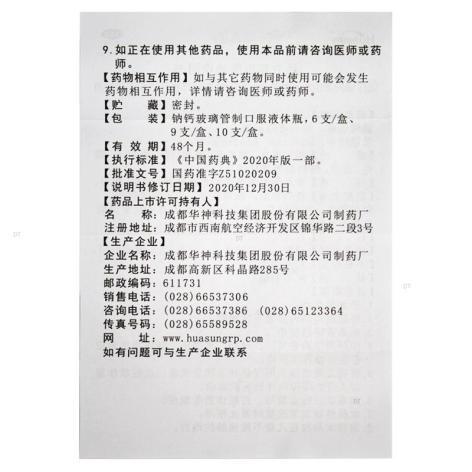 9.如正在使用其他药品，使用本品前请咨询医师或药师。

【药物相互作用】如与其它药物同时使用可能会发生药物相互作用，详情请咨询医师或药师。

【贮　　藏】密封。

【包　　装】钠钙玻璃管制口服液体瓶，6支/盒、9支/盒、10支/盒。

【有 效 期】48个月。

【执行标准】《中国药典》2020年版一部。

【批准文号】国药准字Z51020209

【说明书修订日期】2020年12月30日

【药品上市许可持有人】
名　　称：成都华神科技集团股份有限公司制药厂
注册地址：成都市西南航空经济开发区锦华路二段3号

【生产企业】
企业名称：成都华神科技集团股份有限公司制药厂
生产地址：成都高新区科晶路285号
邮政编码：611731
销售电话：(028)66537306
咨询电话：(028)66537386 (028)65123364
传真号码：(028)65589528
网　　址：www.huasungrp.com
如有问题可与生产企业联系